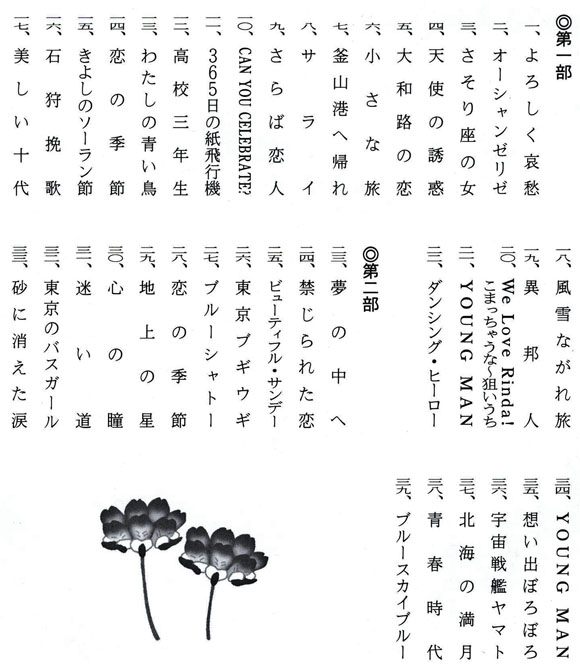 ◎第一部

一、よろしく哀愁
二、オーシャンゼリゼ
三、さそり座の女
四、天使の誘惑
五、大和路の恋
六、小さな旅
七、釜山港へ帰れ
八、サライ
九、さらば恋人
一〇、CAN YOU CELEBRATE?
一一、365日の紙飛行機
一二、高校三年生
一三、わたしの青い鳥
一四、恋の季節
一五、きよしのソーラン節
一六、石狩挽歌
一七、美しい十代
一八、風雪ながれ旅
一九、異邦人
二〇、We Love Rinda! こまっちゃうな〜狙いうち
二一、YOUNG MAN
二二、ダンシング・ヒーロー

◎第二部

二三、夢の中へ
二四、禁じられた恋
二五、ビューティフル・サンデー
二六、東京ブギウギ
二七、ブルーシャトー
二八、恋の季節
二九、地上の星
三〇、心の瞳
三一、迷い道
三二、東京のバスガール
三三、砂に消えた涙
三四、YOUNG MAN
三五、想い出ぼろぼろ
三六、宇宙戦艦ヤマト
三七、北海の満月
三八、青春時代
三九、ブルースカイブルー